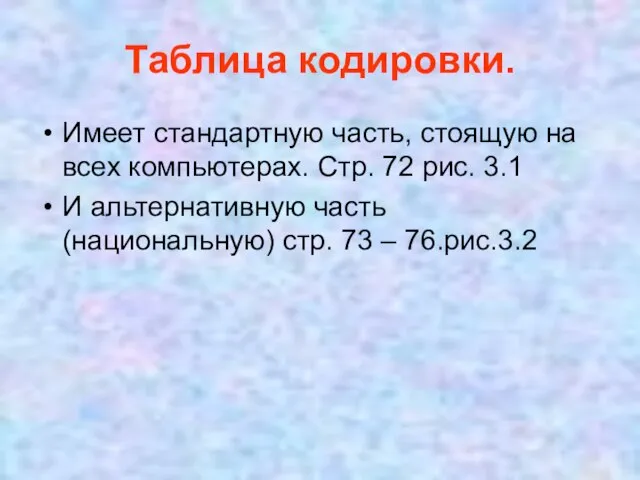 Таблица кодировки.

• Имеет стандартную часть, стоящую на всех компьютерах. Стр. 72 рис. 3.1

• И альтернативную часть (национальную) стр. 73 – 76.рис.3.2